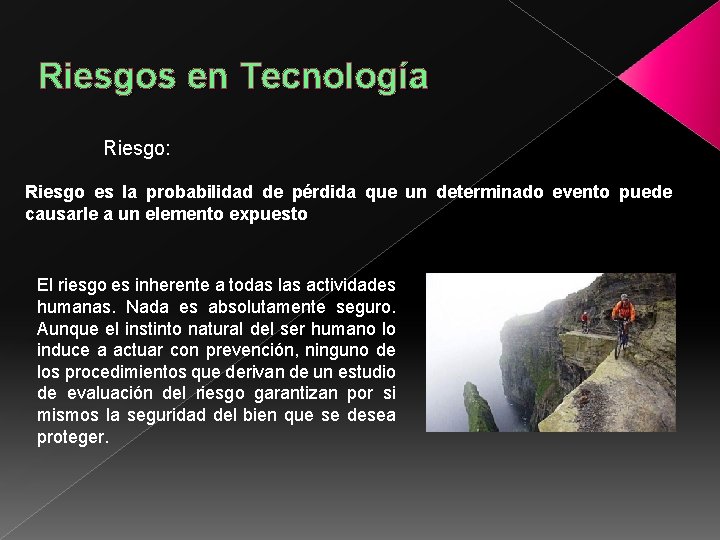 Riesgos en Tecnología

Riesgo:

Riesgo es la probabilidad de pérdida que un determinado evento puede causarle a un elemento expuesto

El riesgo es inherente a todas las actividades humanas. Nada es absolutamente seguro. Aunque el instinto natural del ser humano lo induce a actuar con prevención, ninguno de los procedimientos que derivan de un estudio de evaluación del riesgo garantizan por si mismos la seguridad del bien que se desea proteger.